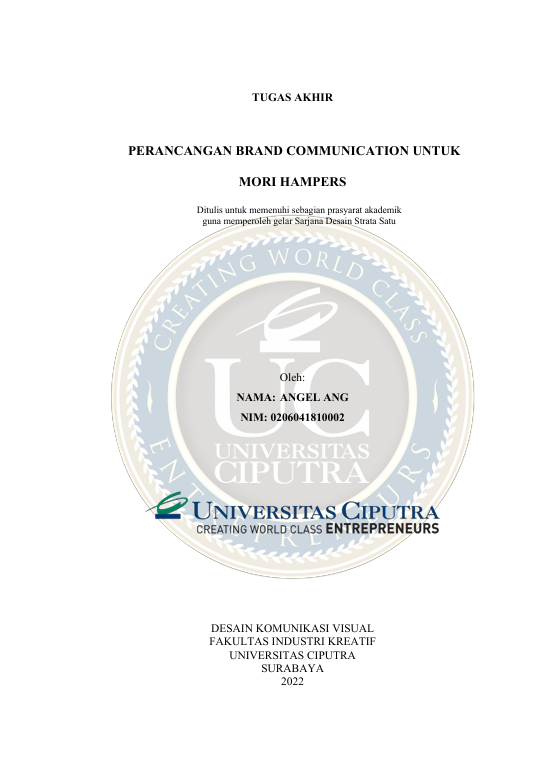 TUGAS AKHIR

PERANCANGAN BRAND COMMUNICATION UNTUK

MORI HAMPERS

Ditulis untuk memenuhi sebagian prasyarat akademik
guna memperoleh gelar Sarjana Desain Strata Satu

Oleh:
NAMA: ANGEL ANG
NIM: 0206041810002

UNIVERSITAS CIPUTRA
CREATING WORLD CLASS ENTREPRENEURS

DESAIN KOMUNIKASI VISUAL
FAKULTAS INDUSTRI KREATIF
UNIVERSITAS CIPUTRA
SURABAYA
2022

CREATING WORLD CLASS ENTREPRENEURS
UC
UNIVERSITAS CIPUTRA